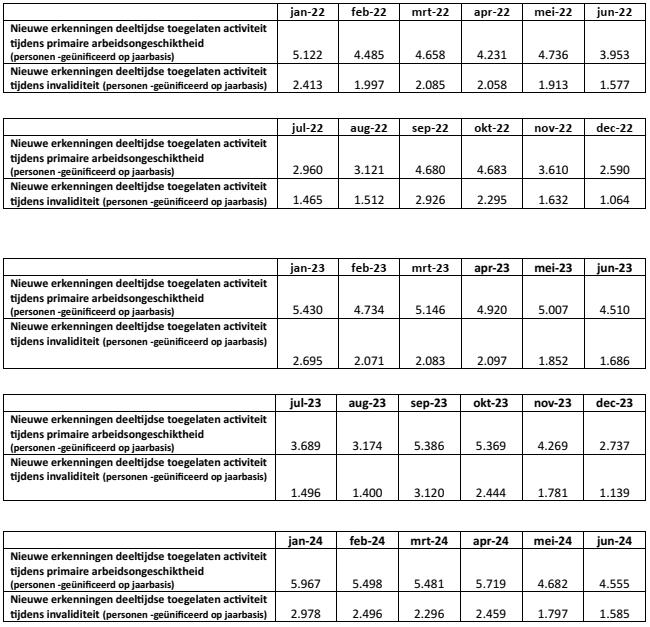 | | jan-22 | feb-22 | mrt-22 | apr-22 | mei-22 | jun-22 |
|---|---|---|---|---|---|---|
| Nieuwe erkenningen deeltijdse toegelaten activiteit tijdens primaire arbeidsongeschiktheid (personen -geünificeerd op jaarbasis) | 5.122 | 4.485 | 4.658 | 4.231 | 4.736 | 3.953 |
| Nieuwe erkenningen deeltijdse toegelaten activiteit tijdens invaliditeit (personen -geünificeerd op jaarbasis) | 2.413 | 1.997 | 2.085 | 2.058 | 1.913 | 1.577 |

| | jul-22 | aug-22 | sep-22 | okt-22 | nov-22 | dec-22 |
|---|---|---|---|---|---|---|
| Nieuwe erkenningen deeltijdse toegelaten activiteit tijdens primaire arbeidsongeschiktheid (personen -geünificeerd op jaarbasis) | 2.960 | 3.121 | 4.680 | 4.683 | 3.610 | 2.590 |
| Nieuwe erkenningen deeltijdse toegelaten activiteit tijdens invaliditeit (personen -geünificeerd op jaarbasis) | 1.465 | 1.512 | 2.926 | 2.295 | 1.632 | 1.064 |

| | jan-23 | feb-23 | mrt-23 | apr-23 | mei-23 | jun-23 |
|---|---|---|---|---|---|---|
| Nieuwe erkenningen deeltijdse toegelaten activiteit tijdens primaire arbeidsongeschiktheid (personen -geünificeerd op jaarbasis) | 5.430 | 4.734 | 5.146 | 4.920 | 5.007 | 4.510 |
| Nieuwe erkenningen deeltijdse toegelaten activiteit tijdens invaliditeit (personen -geünificeerd op jaarbasis) | 2.695 | 2.071 | 2.083 | 2.097 | 1.852 | 1.686 |

| | jul-23 | aug-23 | sep-23 | okt-23 | nov-23 | dec-23 |
|---|---|---|---|---|---|---|
| Nieuwe erkenningen deeltijdse toegelaten activiteit tijdens primaire arbeidsongeschiktheid (personen -geünificeerd op jaarbasis) | 3.689 | 3.174 | 5.386 | 5.369 | 4.269 | 2.737 |
| Nieuwe erkenningen deeltijdse toegelaten activiteit tijdens invaliditeit (personen -geünificeerd op jaarbasis) | 1.496 | 1.400 | 3.120 | 2.444 | 1.781 | 1.139 |

| | jan-24 | feb-24 | mrt-24 | apr-24 | mei-24 | jun-24 |
|---|---|---|---|---|---|---|
| Nieuwe erkenningen deeltijdse toegelaten activiteit tijdens primaire arbeidsongeschiktheid (personen -geünificeerd op jaarbasis) | 5.967 | 5.498 | 5.481 | 5.719 | 4.682 | 4.555 |
| Nieuwe erkenningen deeltijdse toegelaten activiteit tijdens invaliditeit (personen -geünificeerd op jaarbasis) | 2.978 | 2.496 | 2.296 | 2.459 | 1.797 | 1.585 |